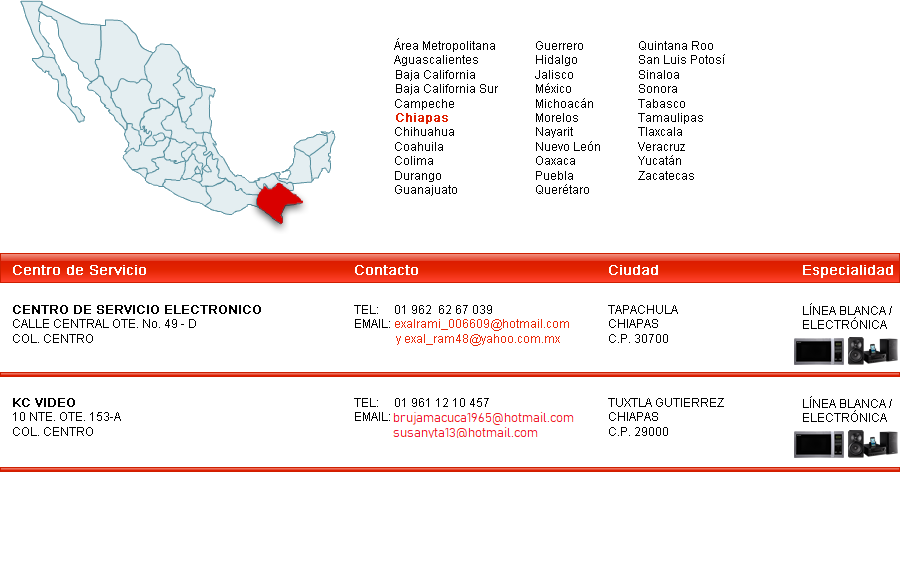 Área Metropolitana
Aguascalientes
Baja California
Baja California Sur
Campeche
Chiapas
Chihuahua
Coahuila
Colima
Durango
Guanajuato

Guerrero
Hidalgo
Jalisco
México
Michoacán
Morelos
Nayarit
Nuevo León
Oaxaca
Puebla
Querétaro

Quintana Roo
San Luis Potosí
Sinaloa
Sonora
Tabasco
Tamaulipas
Tlaxcala
Veracruz
Yucatán
Zacatecas

| Centro de Servicio | Contacto | Ciudad | Especialidad |
|---|---|---|---|
| CENTRO DE SERVICIO ELECTRONICO CALLE CENTRAL OTE. No. 49 - D COL. CENTRO | TEL: 01 962 62 67 039 EMAIL: exalrami_006609@hotmail.com y exal_ram48@yahoo.com.mx | TAPACHULA CHIAPAS C.P. 30700 | LÍNEA BLANCA / ELECTRÓNICA |
| KC VIDEO 10 NTE. OTE. 153-A COL. CENTRO | TEL: 01 961 12 10 457 EMAIL: brujamacuca1965@hotmail.com susanyta13@hotmail.com | TUXTLA GUTIERREZ CHIAPAS C.P. 29000 | LÍNEA BLANCA / ELECTRÓNICA |